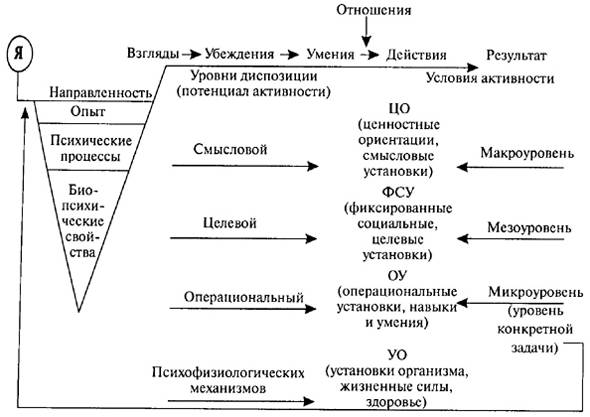 Отношения

Я

Взгляды → Убеждения → Умения → Действия

Результат

Уровни диспозиции (потенциал активности)

Условия активности

Направленность

Опыт

Психические процессы

Биопсихические свойства

Смысловой

ЦО (ценностные ориентации, смысловые установки)

Макроуровень

Целевой

ФСУ (фиксированные социальные, целевые установки)

Мезоуровень

Операциональный

ОУ (операциональные установки, навыки и умения)

Микроуровень (уровень конкретной задачи)

Психофизиологических механизмов

УО (установки организма, жизненные силы, здоровье)